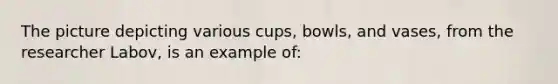 The picture depicting various cups, bowls, and vases, from the researcher Labov, is an example of: